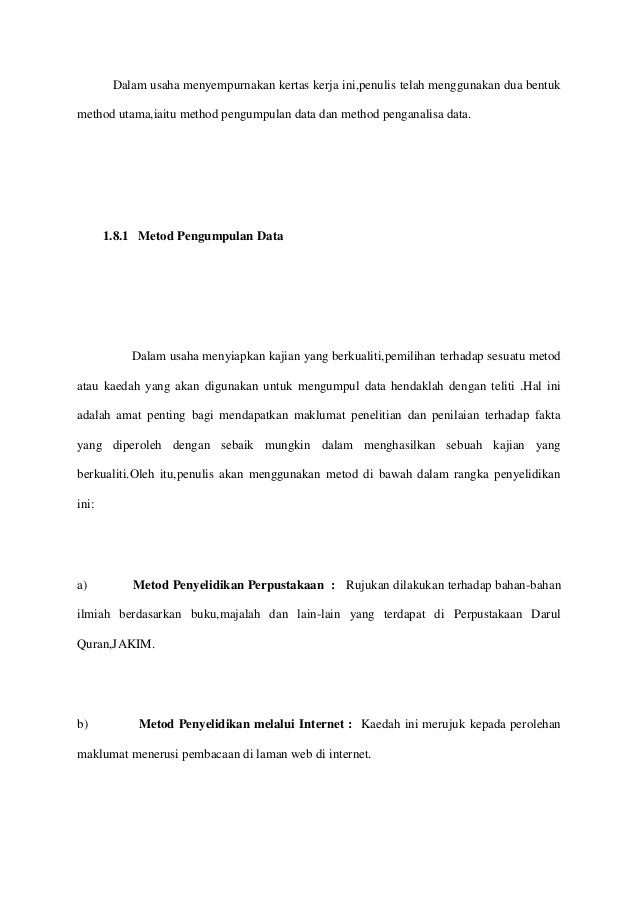 Dalam usaha menyempurnakan kertas kerja ini,penulis telah menggunakan dua bentuk method utama,iaitu method pengumpulan data dan method penganalisa data.

1.8.1 Metod Pengumpulan Data

Dalam usaha menyiapkan kajian yang berkualiti,pemilihan terhadap sesuatu metod atau kaedah yang akan digunakan untuk mengumpul data hendaklah dengan teliti .Hal ini adalah amat penting bagi mendapatkan maklumat penelitian dan penilaian terhadap fakta yang diperoleh dengan sebaik mungkin dalam menghasilkan sebuah kajian yang berkualiti.Oleh itu,penulis akan menggunakan metod di bawah dalam rangka penyelidikan ini:

a) Metod Penyelidikan Perpustakaan : Rujukan dilakukan terhadap bahan-bahan ilmiah berdasarkan buku,majalah dan lain-lain yang terdapat di Perpustakaan Darul Quran,JAKIM.

b) Metod Penyelidikan melalui Internet : Kaedah ini merujuk kepada perolehan maklumat menerusi pembacaan di laman web di internet.